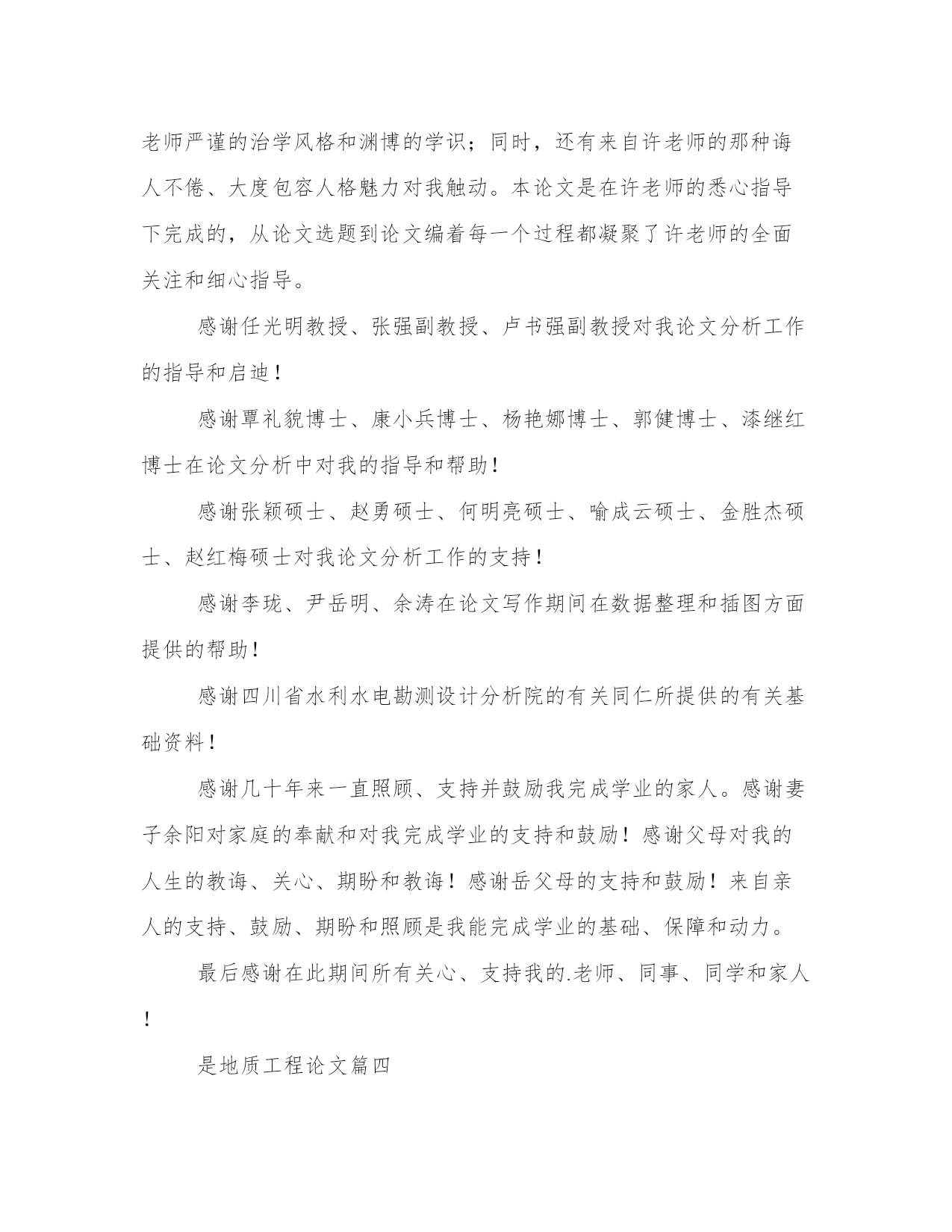 老师严谨的治学风格和渊博的学识；同时，还有来自许老师的那种诲人不倦、大度包容人格魅力对我触动。本论文是在许老师的悉心指导下完成的，从论文选题到论文编着每一个过程都凝聚了许老师的全面关注和细心指导。

感谢任光明教授、张强副教授、卢书强副教授对我论文分析工作的指导和启迪！

感谢覃礼貌博士、康小兵博士、杨艳娜博士、郭健博士、漆继红博士在论文分析中对我的指导和帮助！

感谢张颖硕士、赵勇硕士、何明亮硕士、喻成云硕士、金胜杰硕士、赵红梅硕士对我论文分析工作的支持！

感谢李珑、尹岳明、余涛在论文写作期间在数据整理和插图方面提供的帮助！

感谢四川省水利水电勘测设计分析院的有关同仁所提供的有关基础资料！

感谢几十年来一直照顾、支持并鼓励我完成学业的家人。感谢妻子余阳对家庭的奉献和对我完成学业的支持和鼓励！感谢父母对我的人生的教诲、关心、期盼和教诲！感谢岳父母的支持和鼓励！来自亲人的支持、鼓励、期盼和照顾是我能完成学业的基础、保障和动力。

最后感谢在此期间所有关心、支持我的.老师、同事、同学和家人！

是地质工程论文篇四